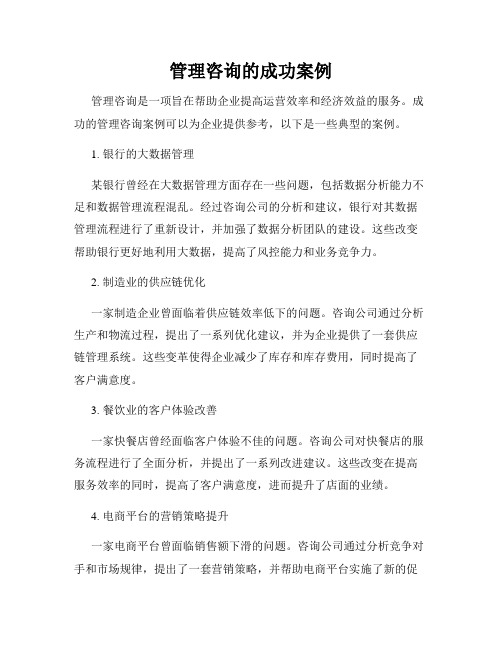 管理咨询的成功案例

管理咨询是一项旨在帮助企业提高运营效率和经济效益的服务。成功的管理咨询案例可以为企业提供参考，以下是一些典型的案例。

1. 银行的大数据管理

某银行曾经在大数据管理方面存在一些问题，包括数据分析能力不足和数据管理流程混乱。经过咨询公司的分析和建议，银行对其数据管理流程进行了重新设计，并加强了数据分析团队的建设。这些改变帮助银行更好地利用大数据，提高了风控能力和业务竞争力。

2. 制造业的供应链优化

一家制造企业曾面临着供应链效率低下的问题。咨询公司通过分析生产和物流过程，提出了一系列优化建议，并为企业提供了一套供应链管理系统。这些变革使得企业减少了库存和库存费用，同时提高了客户满意度。

3. 餐饮业的客户体验改善

一家快餐店曾经面临客户体验不佳的问题。咨询公司对快餐店的服务流程进行了全面分析，并提出了一系列改进建议。这些改变在提高服务效率的同时，提高了客户满意度，进而提升了店面的业绩。

4. 电商平台的营销策略提升

一家电商平台曾面临销售额下滑的问题。咨询公司通过分析竞争对手和市场规律，提出了一套营销策略，并帮助电商平台实施了新的促